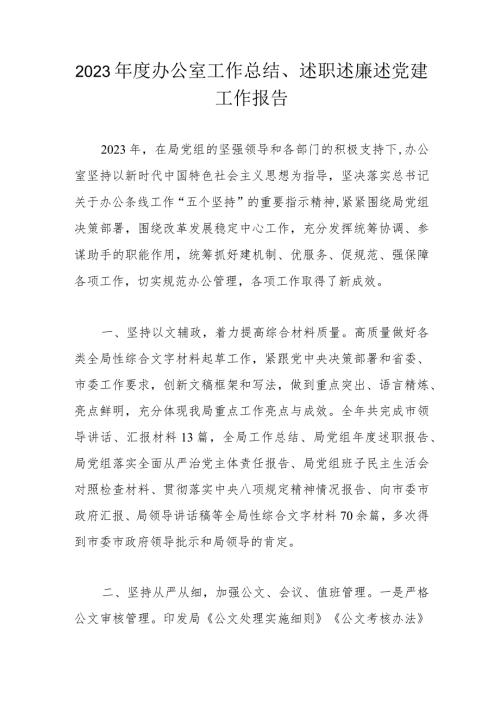 2023年度办公室工作总结、述职述廉述党建工作报告

2023年，在局党组的坚强领导和各部门的积极支持下，办公室坚持以新时代中国特色社会主义思想为指导，坚决落实总书记关于办公条线工作“五个坚持”的重要指示精神，紧紧围绕局党组决策部署，围绕改革发展稳定中心工作，充分发挥统筹协调、参谋助手的职能作用，统筹抓好建机制、优服务、促规范、强保障各项工作，切实规范办公管理，各项工作取得了新成效。

一、坚持以文辅政，着力提高综合材料质量。高质量做好各类全局性综合文字材料起草工作，紧跟党中央决策部署和省委、市委工作要求，创新文稿框架和写法，做到重点突出、语言精炼、亮点鲜明，充分体现我局重点工作亮点与成效。全年共完成市领导讲话、汇报材料13篇，全局工作总结、局党组年度述职报告、局党组落实全面从严治党主体责任报告、局党组班子民主生活会对照检查材料、贯彻落实中央八项规定精神情况报告、向市委市政府汇报、局领导讲话稿等全局性综合文字材料70余篇，多次得到市委市政府领导批示和局领导的肯定。

二、坚持从严从细，加强公文、会议、值班管理。一是严格公文审核管理。印发局《公文处理实施细则》《公文考核办法》